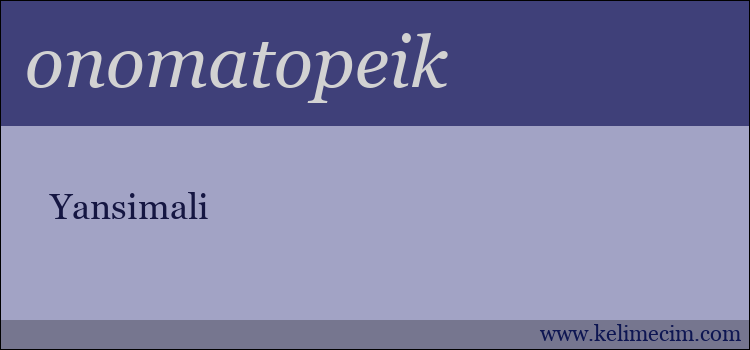 onomatopeik

Yansimali

www.kelimecim.com